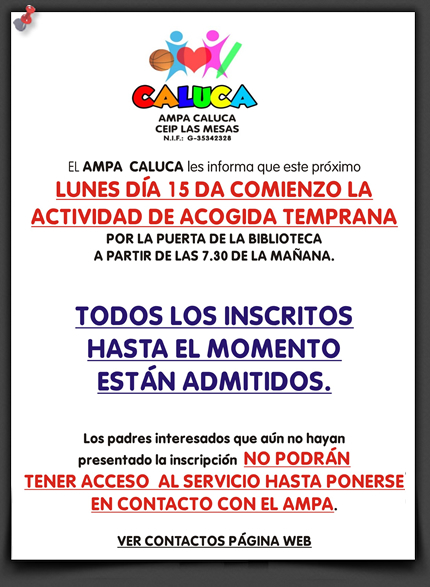 CALUCA

AMPA CALUCA
CEIP LAS MESAS
N.I.F.: G-35342328

EL AMPA CALUCA les informa que este próximo
LUNES DÍA 15 DA COMIENZO LA ACTIVIDAD DE ACOGIDA TEMPRANA
POR LA PUERTA DE LA BIBLIOTECA
A PARTIR DE LAS 7.30 DE LA MAÑANA.

TODOS LOS INSCRITOS HASTA EL MOMENTO ESTÁN ADMITIDOS.

Los padres interesados que aún no hayan presentado la inscripción NO PODRÁN TENER ACCESO AL SERVICIO HASTA PONERSE EN CONTACTO CON EL AMPA.

VER CONTACTOS PÁGINA WEB